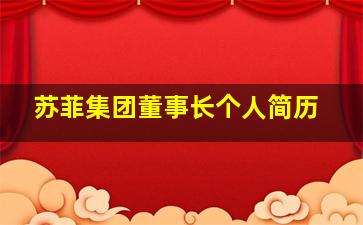 苏菲集团董事长个人简历